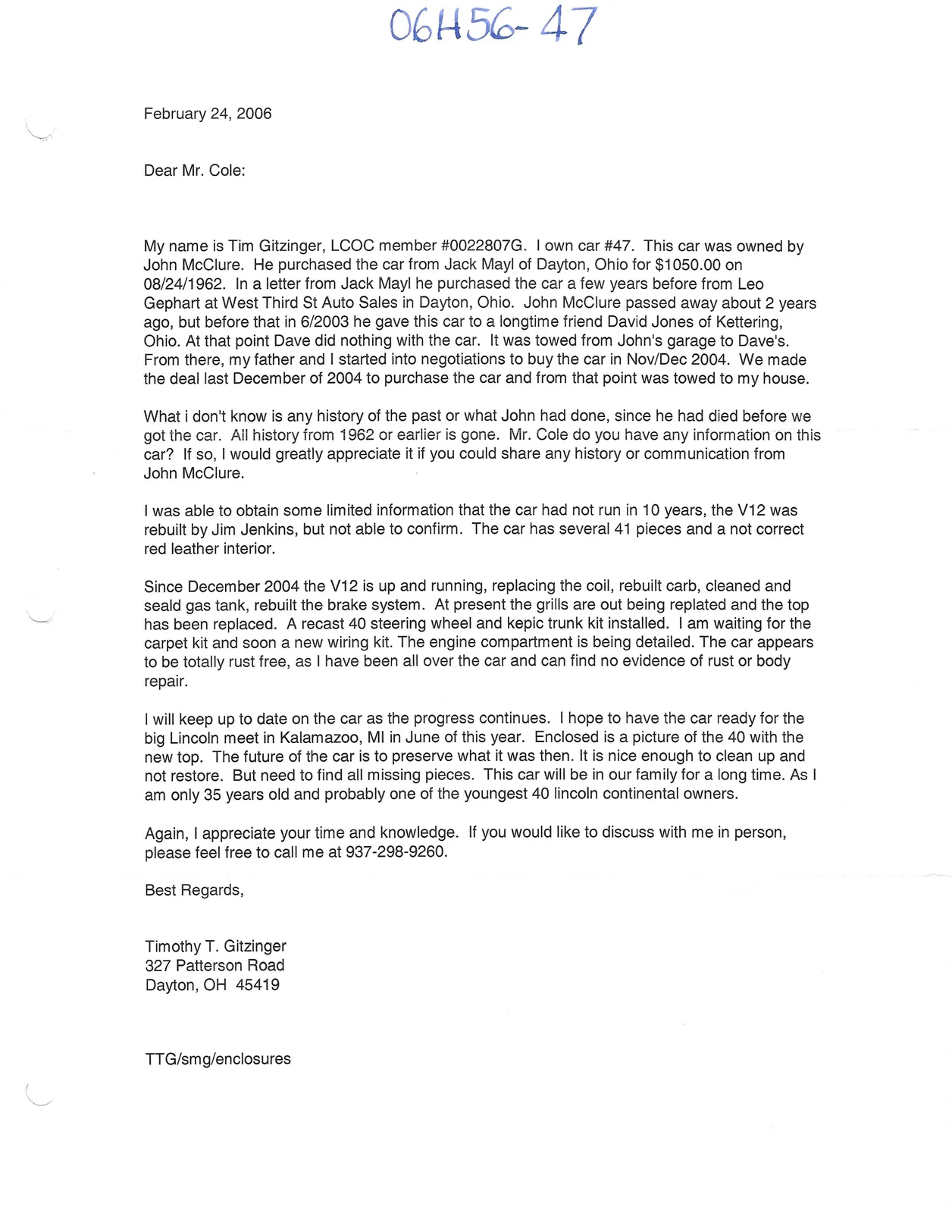 06H56-47

February 24, 2006

Dear Mr. Cole:

My name is Tim Gitzinger, LCOC member #0022807G. I own car #47. This car was owned by John McClure. He purchased the car from Jack Mayl of Dayton, Ohio for $1050.00 on 08/24/1962. In a letter from Jack Mayl he purchased the car a few years before from Leo Gephart at West Third St Auto Sales in Dayton, Ohio. John McClure passed away about 2 years ago, but before that in 6/2003 he gave this car to a longtime friend David Jones of Kettering, Ohio. At that point Dave did nothing with the car. It was towed from John's garage to Dave's. From there, my father and I started into negotiations to buy the car in Nov/Dec 2004. We made the deal last December of 2004 to purchase the car and from that point was towed to my house.

What i don't know is any history of the past or what John had done, since he had died before we got the car. All history from 1962 or earlier is gone. Mr. Cole do you have any information on this car? If so, I would greatly appreciate it if you could share any history or communication from John McClure.

I was able to obtain some limited information that the car had not run in 10 years, the V12 was rebuilt by Jim Jenkins, but not able to confirm. The car has several 41 pieces and a not correct red leather interior.

Since December 2004 the V12 is up and running, replacing the coil, rebuilt carb, cleaned and seald gas tank, rebuilt the brake system. At present the grills are out being replated and the top has been replaced. A recast 40 steering wheel and kepic trunk kit installed. I am waiting for the carpet kit and soon a new wiring kit. The engine compartment is being detailed. The car appears to be totally rust free, as I have been all over the car and can find no evidence of rust or body repair.

I will keep up to date on the car as the progress continues. I hope to have the car ready for the big Lincoln meet in Kalamazoo, MI in June of this year. Enclosed is a picture of the 40 with the new top. The future of the car is to preserve what it was then. It is nice enough to clean up and not restore. But need to find all missing pieces. This car will be in our family for a long time. As I am only 35 years old and probably one of the youngest 40 lincoln continental owners.

Again, I appreciate your time and knowledge. If you would like to discuss with me in person, please feel free to call me at 937-298-9260.

Best Regards,

Timothy T. Gitzinger
327 Patterson Road
Dayton, OH 45419

TTG/smg/enclosures